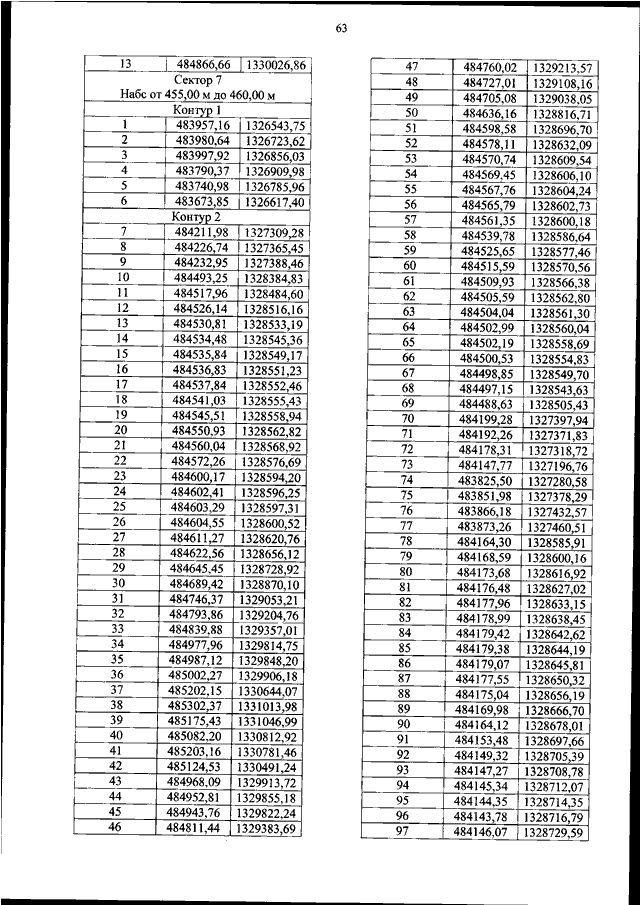 63

| 13 | 484866,66 | 1330026,86 |
|---|---|---|
| Сектор 7 Набс от 455,00 м до 460,00 м | | |
| Контур 1 | | |
| 1 | 483957,16 | 1326543,75 |
| 2 | 483980,64 | 1326723,62 |
| 3 | 483997,92 | 1326856,03 |
| 4 | 483790,37 | 1326909,98 |
| 5 | 483740,98 | 1326785,96 |
| 6 | 483673,85 | 1326617,40 |
| Контур 2 | | |
| 7 | 484211,98 | 1327309,28 |
| 8 | 484226,74 | 1327365,45 |
| 9 | 484232,95 | 1327388,46 |
| 10 | 484493,25 | 1328384,83 |
| 11 | 484517,96 | 1328484,60 |
| 12 | 484526,14 | 1328516,16 |
| 13 | 484530,81 | 1328533,19 |
| 14 | 484534,48 | 1328545,36 |
| 15 | 484535,84 | 1328549,17 |
| 16 | 484536,83 | 1328551,23 |
| 17 | 484537,84 | 1328552,46 |
| 18 | 484541,03 | 1328555,43 |
| 19 | 484545,51 | 1328558,94 |
| 20 | 484550,93 | 1328562,82 |
| 21 | 484560,04 | 1328568,92 |
| 22 | 484572,26 | 1328576,69 |
| 23 | 484600,17 | 1328594,20 |
| 24 | 484602,41 | 1328596,25 |
| 25 | 484603,29 | 1328597,31 |
| 26 | 484604,55 | 1328600,52 |
| 27 | 484611,27 | 1328620,76 |
| 28 | 484622,56 | 1328656,12 |
| 29 | 484645,45 | 1328728,92 |
| 30 | 484689,42 | 1328870,10 |
| 31 | 484746,37 | 1329053,21 |
| 32 | 484793,86 | 1329204,76 |
| 33 | 484839,88 | 1329357,01 |
| 34 | 484977,96 | 1329814,75 |
| 35 | 484987,12 | 1329848,20 |
| 36 | 485002,27 | 1329906,18 |
| 37 | 485202,15 | 1330644,07 |
| 38 | 485302,37 | 1331013,98 |
| 39 | 485175,43 | 1331046,99 |
| 40 | 485082,20 | 1330812,92 |
| 41 | 485203,16 | 1330781,46 |
| 42 | 485124,53 | 1330491,24 |
| 43 | 484968,09 | 1329913,72 |
| 44 | 484952,81 | 1329855,18 |
| 45 | 484943,76 | 1329822,24 |
| 46 | 484811,44 | 1329383,69 |

| 47 | 484760,02 | 1329213,57 |
|---|---|---|
| 48 | 484727,01 | 1329108,16 |
| 49 | 484705,08 | 1329038,05 |
| 50 | 484636,16 | 1328816,71 |
| 51 | 484598,58 | 1328696,70 |
| 52 | 484578,11 | 1328632,09 |
| 53 | 484570,74 | 1328609,54 |
| 54 | 484569,45 | 1328606,10 |
| 55 | 484567,76 | 1328604,24 |
| 56 | 484565,79 | 1328602,73 |
| 57 | 484561,35 | 1328600,18 |
| 58 | 484539,78 | 1328586,64 |
| 59 | 484525,65 | 1328577,46 |
| 60 | 484515,59 | 1328570,56 |
| 61 | 484509,93 | 1328566,38 |
| 62 | 484505,59 | 1328562,80 |
| 63 | 484504,04 | 1328561,30 |
| 64 | 484502,99 | 1328560,04 |
| 65 | 484502,19 | 1328558,69 |
| 66 | 484500,53 | 1328554,83 |
| 67 | 484498,85 | 1328549,70 |
| 68 | 484497,15 | 1328543,63 |
| 69 | 484488,63 | 1328505,43 |
| 70 | 484199,28 | 1327397,94 |
| 71 | 484192,26 | 1327371,83 |
| 72 | 484178,31 | 1327318,72 |
| 73 | 484147,77 | 1327196,76 |
| 74 | 483825,50 | 1327280,58 |
| 75 | 483851,98 | 1327378,29 |
| 76 | 483866,18 | 1327432,57 |
| 77 | 483873,26 | 1327460,51 |
| 78 | 484164,30 | 1328585,91 |
| 79 | 484168,59 | 1328600,16 |
| 80 | 484173,68 | 1328616,92 |
| 81 | 484176,48 | 1328627,02 |
| 82 | 484177,96 | 1328633,15 |
| 83 | 484178,99 | 1328638,45 |
| 84 | 484179,42 | 1328642,62 |
| 85 | 484179,38 | 1328644,19 |
| 86 | 484179,07 | 1328645,81 |
| 87 | 484177,55 | 1328650,32 |
| 88 | 484175,04 | 1328656,19 |
| 89 | 484169,98 | 1328666,70 |
| 90 | 484164,12 | 1328678,01 |
| 91 | 484153,48 | 1328697,66 |
| 92 | 484149,32 | 1328705,39 |
| 93 | 484147,27 | 1328708,78 |
| 94 | 484145,34 | 1328712,07 |
| 95 | 484144,35 | 1328714,35 |
| 96 | 484143,78 | 1328716,79 |
| 97 | 484146,07 | 1328729,59 |